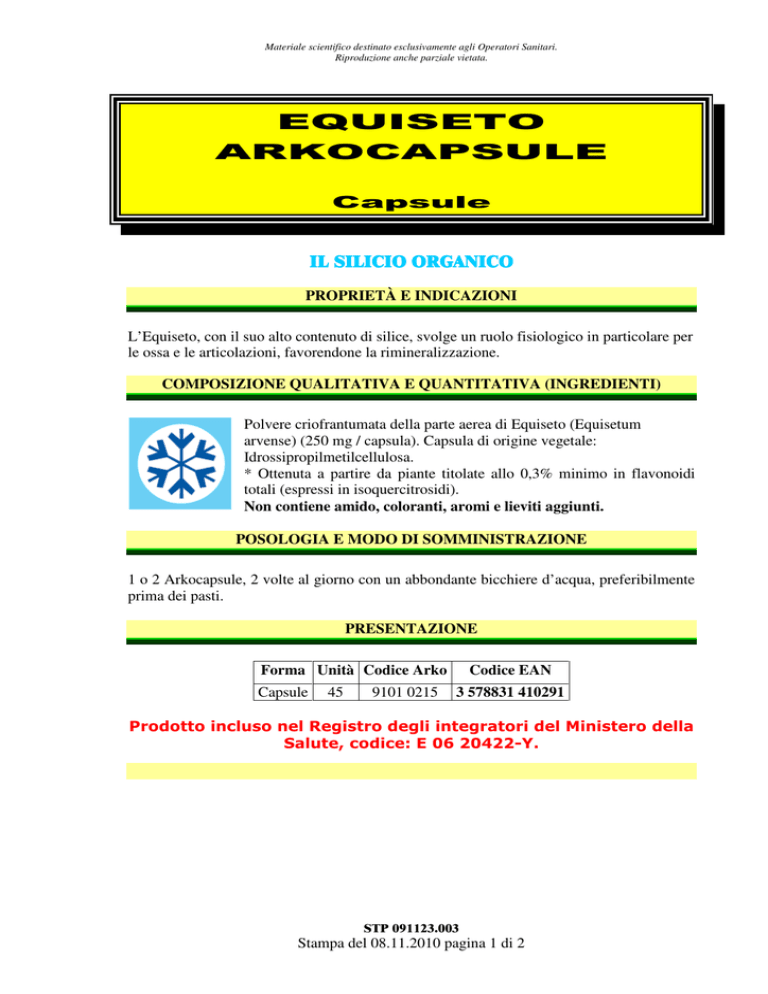 Materiale scientifico destinato esclusivamente agli Operatori Sanitari.
Riproduzione anche parziale vietata.

EQUISETO
ARKOCAPSULE

Capsule

IL SILICIO ORGANICO

PROPRIETÀ E INDICAZIONI

L'Equiseto, con il suo alto contenuto di silice, svolge un ruolo fisiologico in particolare per le ossa e le articolazioni, favorendone la rimineralizzazione.

COMPOSIZIONE QUALITATIVA E QUANTITATIVA (INGREDIENTI)

Polvere criofrantumata della parte aerea di Equiseto (Equisetum arvense) (250 mg / capsula). Capsula di origine vegetale: Idrossipropilmetilcellulosa.
* Ottenuta a partire da piante titolate allo 0,3% minimo in flavonoidi totali (espressi in isoquercitrosidi).
Non contiene amido, coloranti, aromi e lieviti aggiunti.

POSOLOGIA E MODO DI SOMMINISTRAZIONE

1 o 2 Arkocapsule, 2 volte al giorno con un abbondante bicchiere d'acqua, preferibilmente prima dei pasti.

PRESENTAZIONE

| Forma | Unità | Codice Arko | Codice EAN |
|---|---|---|---|
| Capsule | 45 | 9101 0215 | 3 578831 410291 |

Prodotto incluso nel Registro degli integratori del Ministero della Salute, codice: E 06 20422-Y.

STP 091123.003
Stampa del 08.11.2010 pagina 1 di 2